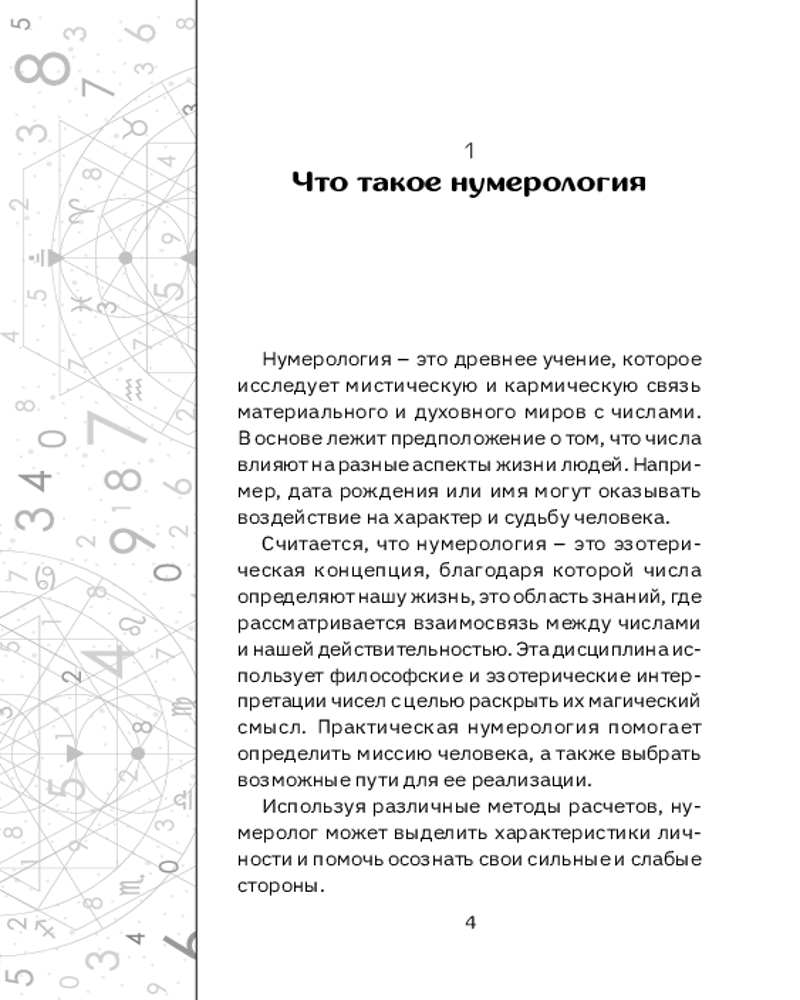 1
Что такое нумерология

Нумерология – это древнее учение, которое исследует мистическую и кармическую связь материального и духовного миров с числами. В основе лежит предположение о том, что числа влияют на разные аспекты жизни людей. Например, дата рождения или имя могут оказывать воздействие на характер и судьбу человека.

Считается, что нумерология – это эзотерическая концепция, благодаря которой числа определяют нашу жизнь, это область знаний, где рассматривается взаимосвязь между числами и нашей действительностью. Эта дисциплина использует философские и эзотерические интерпретации чисел с целью раскрыть их магический смысл. Практическая нумерология помогает определить миссию человека, а также выбрать возможные пути для ее реализации.

Используя различные методы расчетов, нумеролог может выделить характеристики личности и помочь осознать свои сильные и слабые стороны.

4